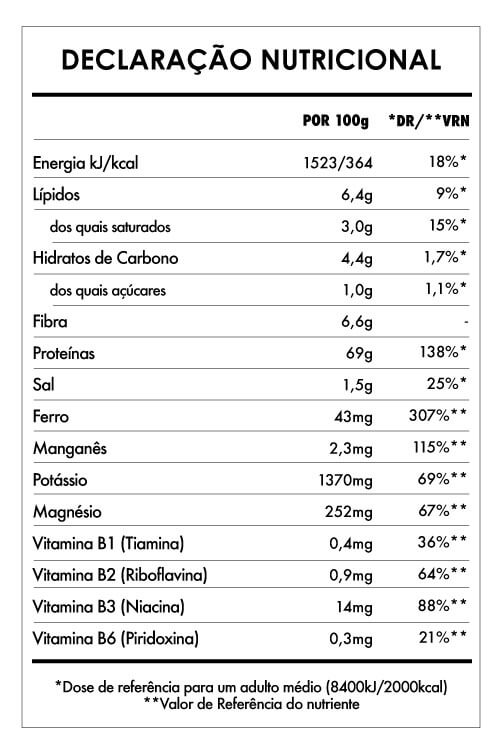 DECLARAÇÃO NUTRICIONAL

| | POR 100g | *DR/**VRN |
|---|---|---|
| Energia kJ/kcal | 1523/364 | 18%* |
| Lípidos | 6,4g | 9%* |
| dos quais saturados | 3,0g | 15%* |
| Hidratos de Carbono | 4,4g | 1,7%* |
| dos quais açúcares | 1,0g | 1,1%* |
| Fibra | 6,6g | - |
| Proteínas | 69g | 138%* |
| Sal | 1,5g | 25%* |
| Ferro | 43mg | 307%** |
| Manganês | 2,3mg | 115%** |
| Potássio | 1370mg | 69%** |
| Magnésio | 252mg | 67%** |
| Vitamina B1 (Tiamina) | 0,4mg | 36%** |
| Vitamina B2 (Riboflavina) | 0,9mg | 64%** |
| Vitamina B3 (Niacina) | 14mg | 88%** |
| Vitamina B6 (Piridoxina) | 0,3mg | 21%** |

*Dose de referência para um adulto médio (8400kJ/2000kcal)
**Valor de Referência do nutriente